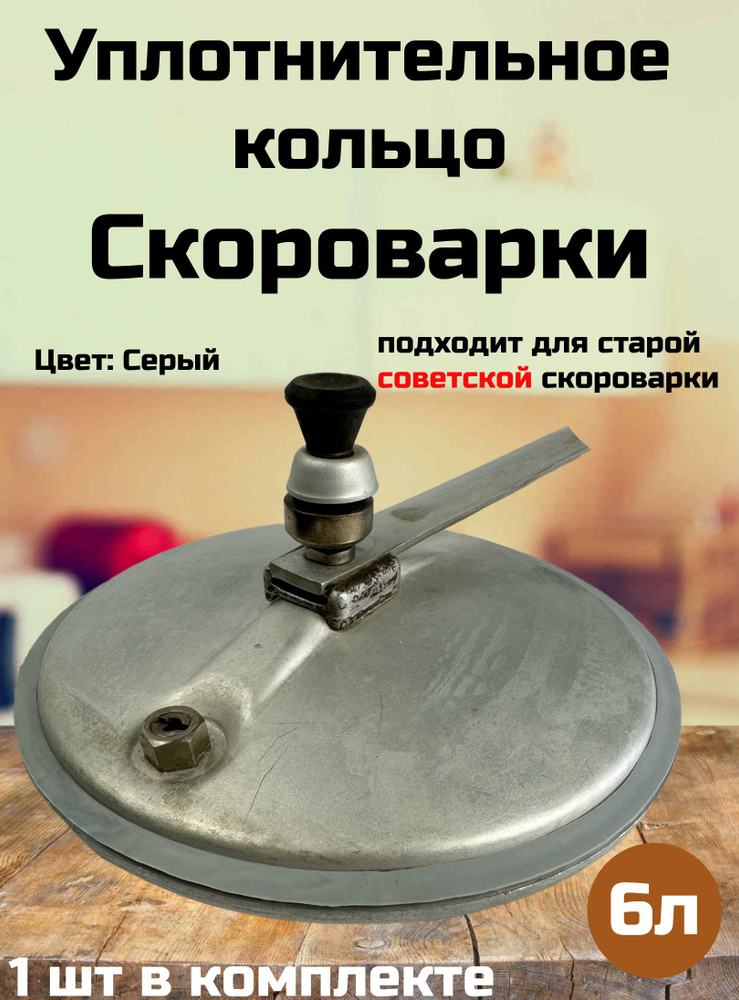 Уплотнительное кольцо
Скороварки

Цвет: Серый

подходит для старой советской скороварки

6л

1 шт в комплекте